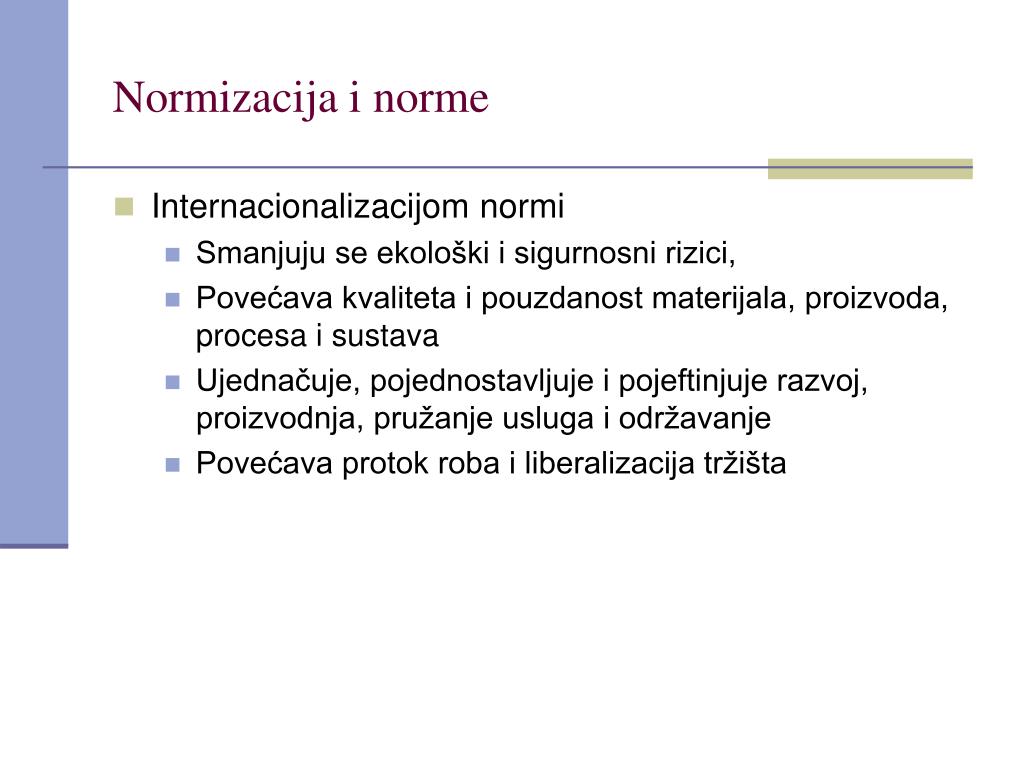 Normizacija i norme

Internacionalizacijom normi

Smanjuju se ekološki i sigurnosni rizici,

Povećava kvaliteta i pouzdanost materijala, proizvoda, procesa i sustava

Ujednačuje, pojednostavljuje i pojeftinjuje razvoj, proizvodnja, pružanje usluga i održavanje

Povećava protok roba i liberalizacija tržišta